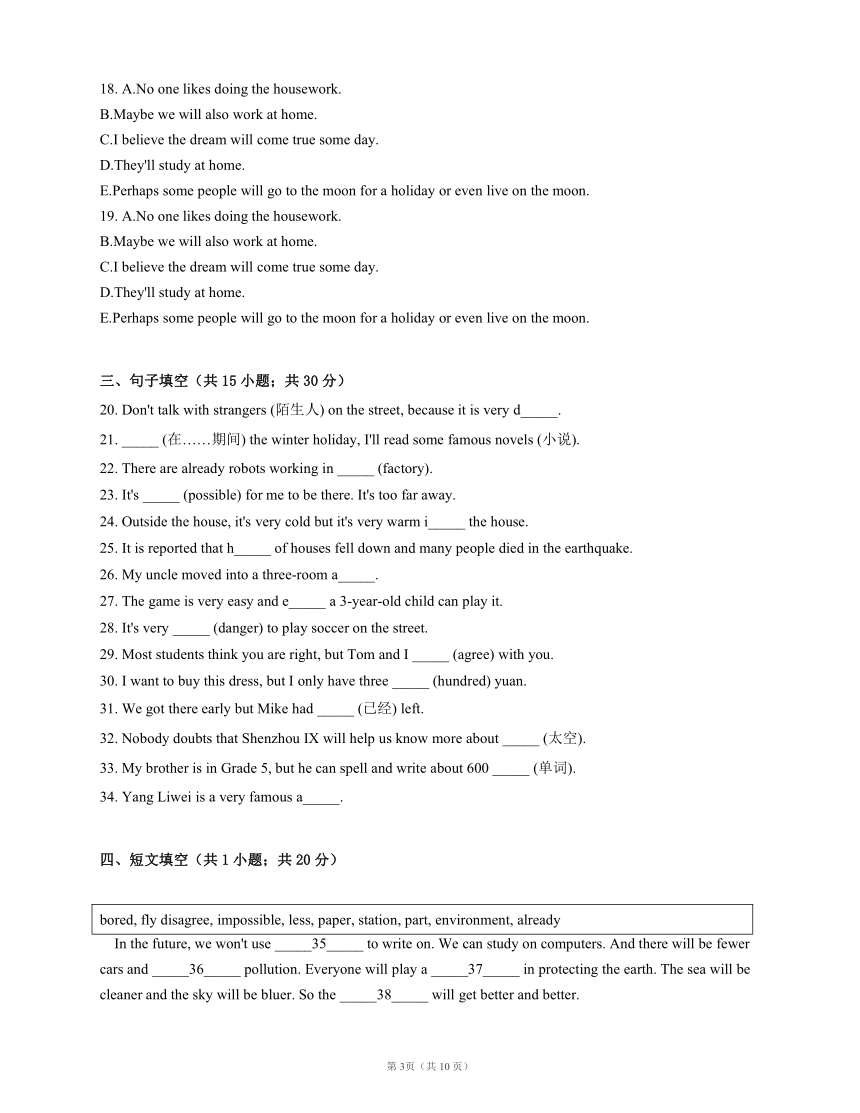 18. A.No one likes doing the housework.
B.Maybe we will also work at home.
C.I believe the dream will come true some day.
D.They'll study at home.
E.Perhaps some people will go to the moon for a holiday or even live on the moon.
19. A.No one likes doing the housework.
B.Maybe we will also work at home.
C.I believe the dream will come true some day.
D.They'll study at home.
E.Perhaps some people will go to the moon for a holiday or even live on the moon.

三、句子填空（共 15 小题；共 30 分）
20. Don't talk with strangers (陌生人) on the street, because it is very d_____.
21. _____ (在……期间) the winter holiday, I'll read some famous novels (小说).
22. There are already robots working in _____ (factory).
23. It's _____ (possible) for me to be there. It's too far away.
24. Outside the house, it's very cold but it's very warm i_____ the house.
25. It is reported that h_____ of houses fell down and many people died in the earthquake.
26. My uncle moved into a three-room a_____.
27. The game is very easy and e_____ a 3-year-old child can play it.
28. It's very _____ (danger) to play soccer on the street.
29. Most students think you are right, but Tom and I _____ (agree) with you.
30. I want to buy this dress, but I only have three _____ (hundred) yuan.
31. We got there early but Mike had _____ (已经) left.
32. Nobody doubts that Shenzhou IX will help us know more about _____ (太空).
33. My brother is in Grade 5, but he can spell and write about 600 _____ (单词).
34. Yang Liwei is a very famous a_____.

四、短文填空（共 1 小题；共 20 分）

bored, fly disagree, impossible, less, paper, station, part, environment, already

In the future, we won't use _____35_____ to write on. We can study on computers. And there will be fewer cars and _____36_____ pollution. Everyone will play a _____37_____ in protecting the earth. The sea will be cleaner and the sky will be bluer. So the _____38_____ will get better and better.

第 3页（共 10 页）